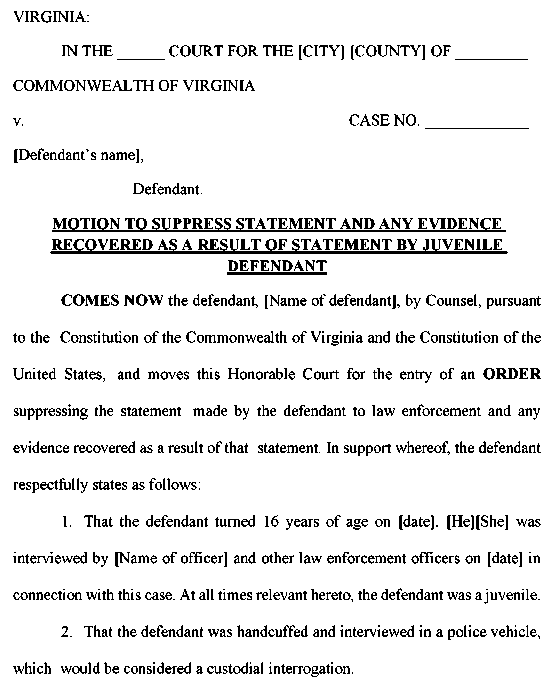 VIRGINIA:

IN THE _____ COURT FOR THE [CITY] [COUNTY] OF ________

COMMONWEALTH OF VIRGINIA

v. CASE NO. ___________

[Defendant's name],

Defendant.

MOTION TO SUPPRESS STATEMENT AND ANY EVIDENCE RECOVERED AS A RESULT OF STATEMENT BY JUVENILE DEFENDANT

COMES NOW the defendant, [Name of defendant], by Counsel, pursuant to the Constitution of the Commonwealth of Virginia and the Constitution of the United States, and moves this Honorable Court for the entry of an ORDER suppressing the statement made by the defendant to law enforcement and any evidence recovered as a result of that statement. In support whereof, the defendant respectfully states as follows:

1. That the defendant turned 16 years of age on [date]. [He][She] was interviewed by [Name of officer] and other law enforcement officers on [date] in connection with this case. At all times relevant hereto, the defendant was a juvenile.

2. That the defendant was handcuffed and interviewed in a police vehicle, which would be considered a custodial interrogation.